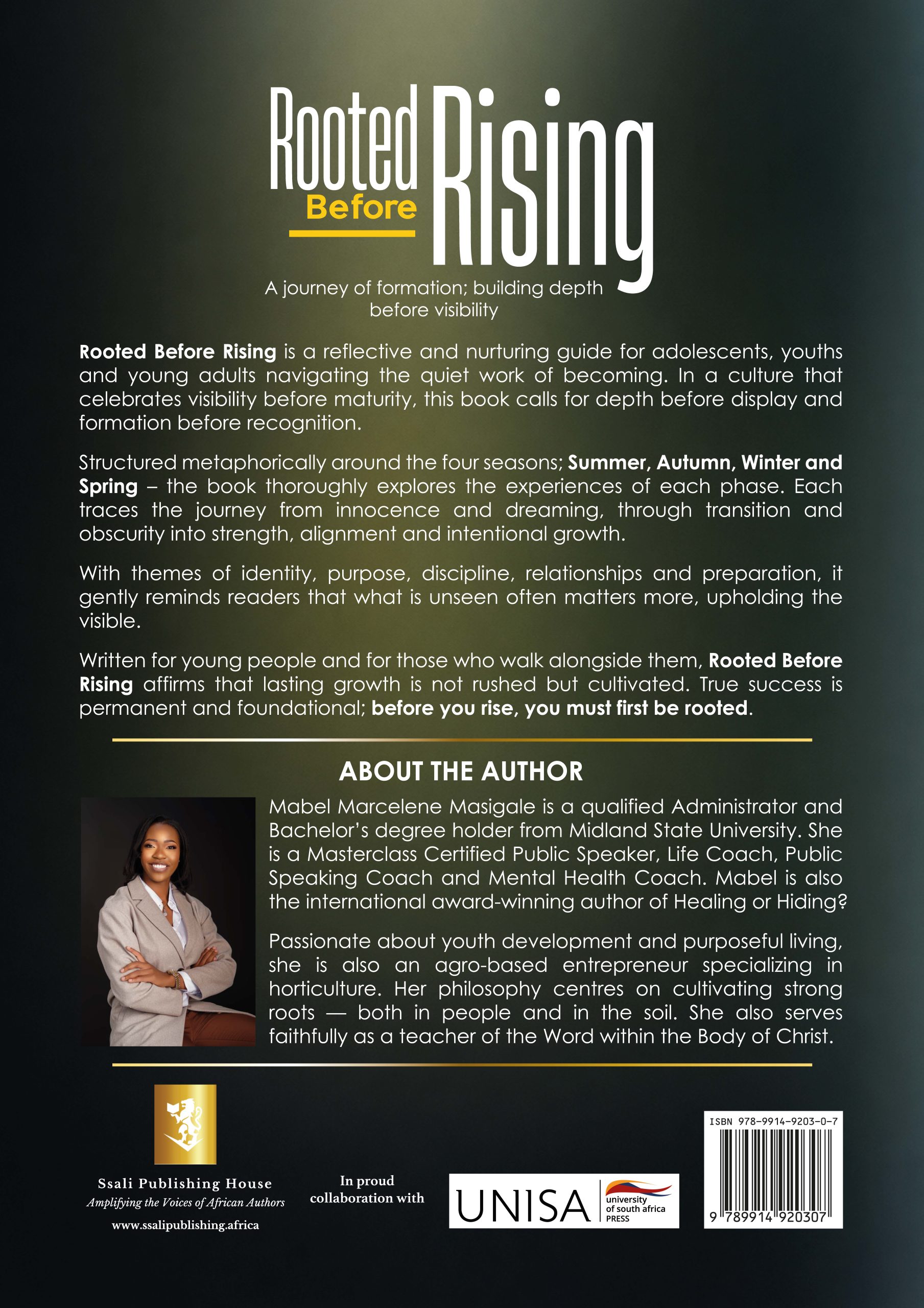 Rooted
Before
Rising

A journey of formation; building depth before visibility

Rooted Before Rising is a reflective and nurturing guide for adolescents, youths and young adults navigating the quiet work of becoming. In a culture that celebrates visibility before maturity, this book calls for depth before display and formation before recognition.

Structured metaphorically around the four seasons; Summer, Autumn, Winter and Spring – the book thoroughly explores the experiences of each phase. Each traces the journey from innocence and dreaming, through transition and obscurity into strength, alignment and intentional growth.

With themes of identity, purpose, discipline, relationships and preparation, it gently reminds readers that what is unseen often matters more, upholding the visible.

Written for young people and for those who walk alongside them, Rooted Before Rising affirms that lasting growth is not rushed but cultivated. True success is permanent and foundational; before you rise, you must first be rooted.

ABOUT THE AUTHOR

Mabel Marcelene Masigale is a qualified Administrator and Bachelor's degree holder from Midland State University. She is a Masterclass Certified Public Speaker, Life Coach, Public Speaking Coach and Mental Health Coach. Mabel is also the international award-winning author of Healing or Hiding?

Passionate about youth development and purposeful living, she is also an agro-based entrepreneur specializing in horticulture. Her philosophy centres on cultivating strong roots — both in people and in the soil. She also serves faithfully as a teacher of the Word within the Body of Christ.

Ssali Publishing House
Amplifying the Voices of African Authors
www.ssalipublishing.africa

In proud collaboration with

UNISA
university of south africa
PRESS

ISBN 978-9914-9203-0-7
9 789914 920307